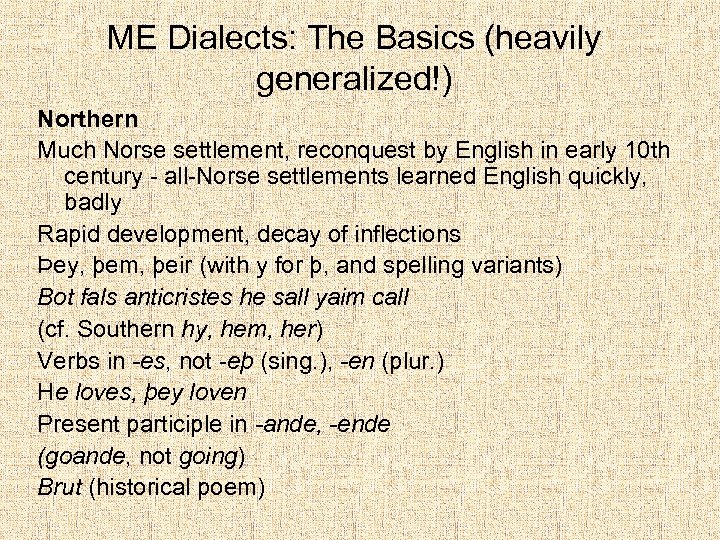 ME Dialects: The Basics (heavily generalized!)

Northern

Much Norse settlement, reconquest by English in early 10th century - all-Norse settlements learned English quickly, badly

Rapid development, decay of inflections

Þey, þem, þeir (with y for þ, and spelling variants)

Bot fals anticristes he sall yaim call

(cf. Southern hy, hem, her)

Verbs in -es, not -eþ (sing.), -en (plur.)

He loves, þey loven

Present participle in -ande, -ende

(goande, not going)

Brut (historical poem)